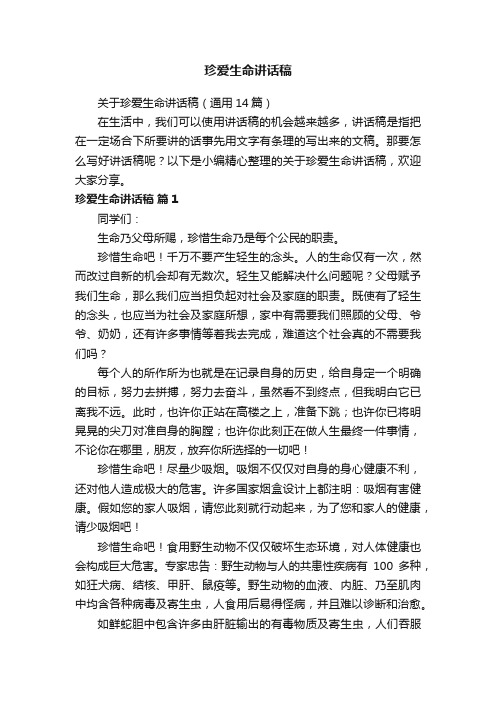 珍爱生命讲话稿

关于珍爱生命讲话稿（通用 14 篇）

在生活中，我们可以使用讲话稿的机会越来越多，讲话稿是指把在一定场合下所要讲的话事先用文字有条理的写出来的文稿。那要怎么写好讲话稿呢？以下是小编精心整理的关于珍爱生命讲话稿，欢迎大家分享。

珍爱生命讲话稿 篇 1

同学们：

生命乃父母所赐，珍惜生命乃是每个公民的职责。

珍惜生命吧！千万不要产生轻生的念头。人的生命仅有一次，然而改过自新的机会却有无数次。轻生又能解决什么问题呢？父母赋予我们生命，那么我们应当担负起对社会及家庭的职责。既使有了轻生的念头，也应当为社会及家庭所想，家中有需要我们照顾的父母、爷爷、奶奶，还有许多事情等着我去完成，难道这个社会真的不需要我们吗？

每个人的所作所为也就是在记录自身的历史，给自身定一个明确的目标，努力去拼搏，努力去奋斗，虽然看不到终点，但我明白它已离我不远。此时，也许你正站在高楼之上，准备下跳；也许你已将明晃晃的尖刀对准自身的胸膛；也许你此刻正在做人生最终一件事情，不论你在哪里，朋友，放弃你所选择的一切吧！

珍惜生命吧！尽量少吸烟。吸烟不仅仅对自身的身心健康不利，还对他人造成极大的危害。许多国家烟盒设计上都注明：吸烟有害健康。假如您的家人吸烟，请您此刻就行动起来，为了您和家人的健康，请少吸烟吧！

珍惜生命吧！食用野生动物不仅仅破坏生态环境，对人体健康也会构成巨大危害。专家忠告：野生动物与人的共患性疾病有 100 多种，如狂犬病、结核、甲肝、鼠疫等。野生动物的血液、内脏、乃至肌肉中均含各种病毒及寄生虫，人食用后易得怪病，并且难以诊断和治愈。

如鲜蛇胆中包含许多由肝脏输出的有毒物质及寄生虫，人们吞服